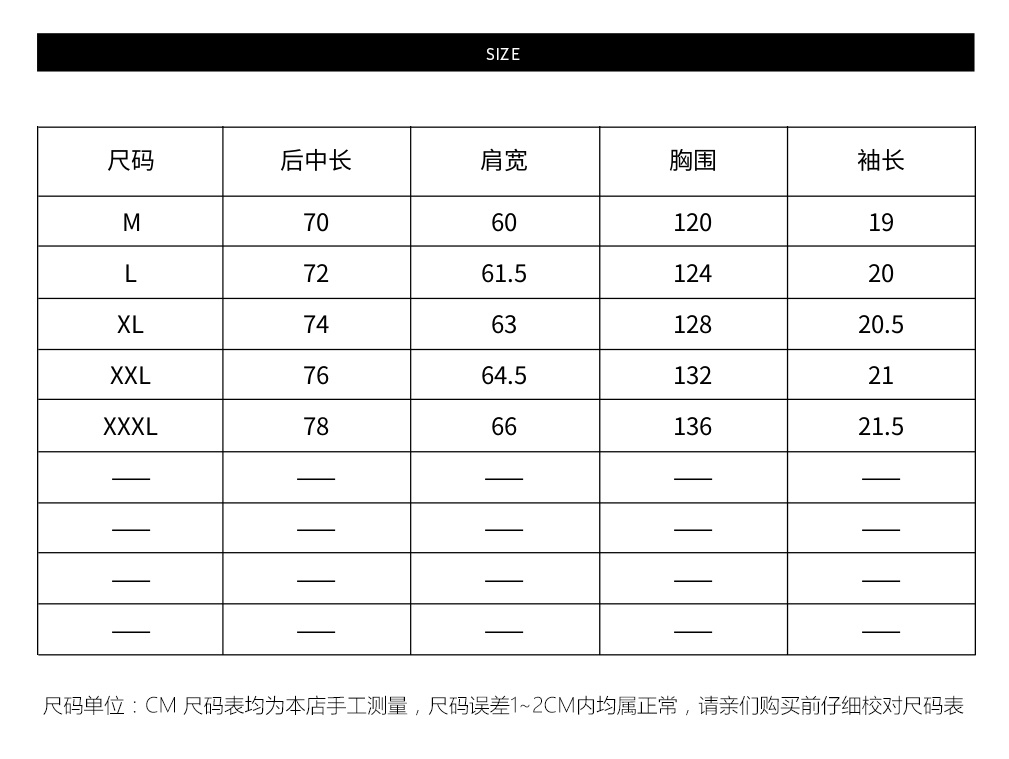 SIZE

| 尺码 | 后中长 | 肩宽 | 胸围 | 袖长 |
|---|---|---|---|---|
| M | 70 | 60 | 120 | 19 |
| L | 72 | 61.5 | 124 | 20 |
| XL | 74 | 63 | 128 | 20.5 |
| XXL | 76 | 64.5 | 132 | 21 |
| XXXL | 78 | 66 | 136 | 21.5 |
| —— | —— | —— | —— | —— |
| —— | —— | —— | —— | —— |
| —— | —— | —— | —— | —— |
| —— | —— | —— | —— | —— |

尺码单位：CM 尺码表均为本店手工测量，尺码误差1~2CM内均属正常，请亲们购买前仔细校对尺码表